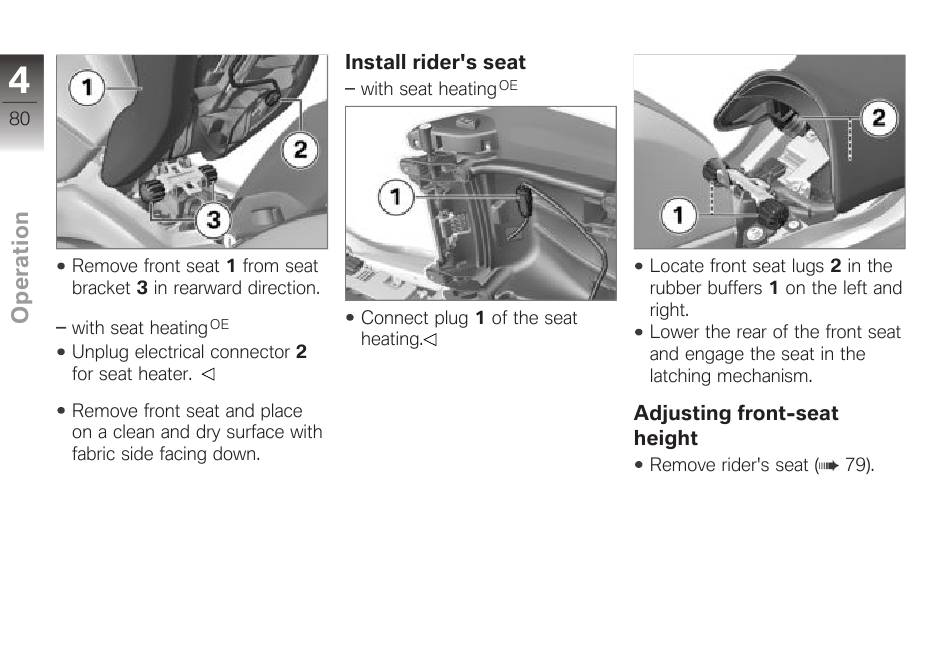 4
80
Operation

1
2
3

• Remove front seat **1** from seat bracket **3** in rearward direction.

– with seat heating$^{OE}$
• Unplug electrical connector **2** for seat heater. ◁

• Remove front seat and place on a clean and dry surface with fabric side facing down.

**Install rider's seat**
– with seat heating$^{OE}$

1

• Connect plug **1** of the seat heating.◁

2
1

• Locate front seat lugs **2** in the rubber buffers **1** on the left and right.
• Lower the rear of the front seat and engage the seat in the latching mechanism.

**Adjusting front-seat height**
• Remove rider's seat (➠ 79).